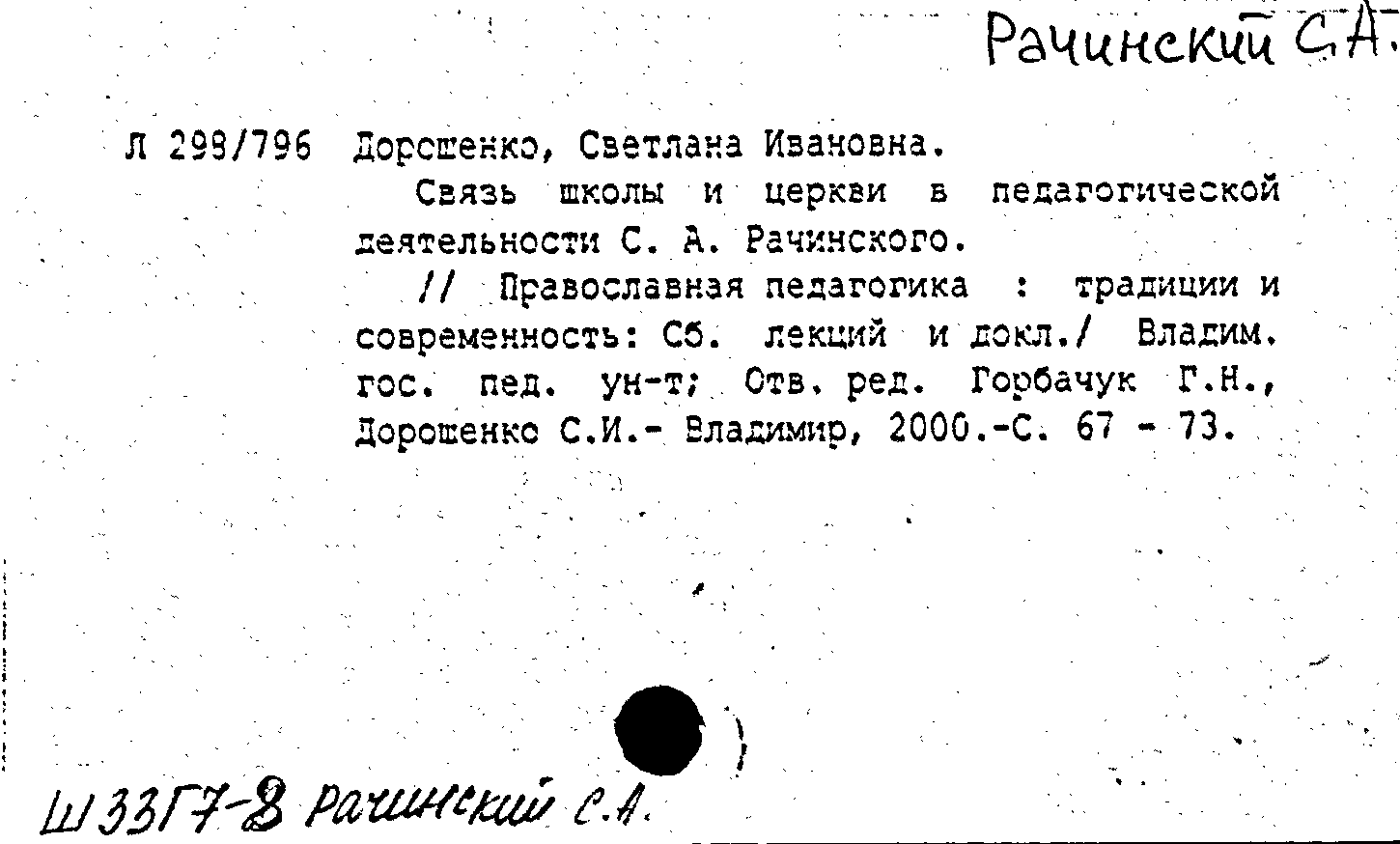 Рачинский С.А.

Л 298/796 Дорошенко, Светлана Ивановна.

Связь школы и церкви в педагогической деятельности С. А. Рачинского.

// Православная педагогика : традиции и современность: Сб. лекций и докл./ Владим. гос. пед. ун-т; Отв. ред. Горбачук Г.Н., Дорошенко С.И.- Владимир, 2000.-С. 67 - 73.

Ш33Г7-8 Рачинский С.А.